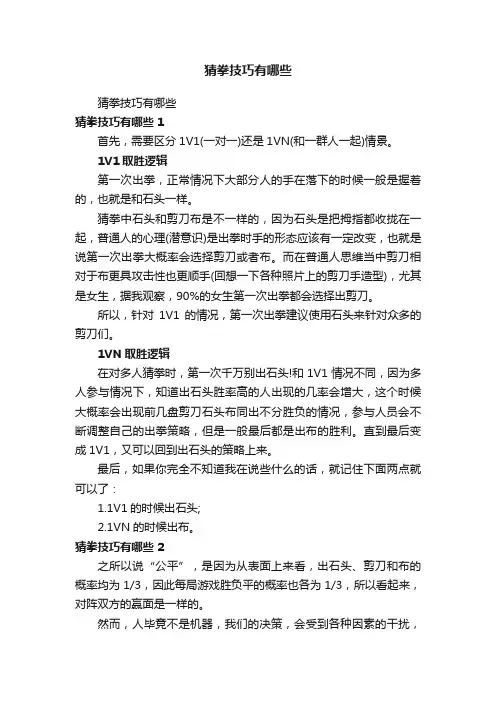 猜拳技巧有哪些

猜拳技巧有哪些

猜拳技巧有哪些 1

首先，需要区分 1V1(一对一)还是 1VN(和一群人一起)情景。

1V1 取胜逻辑

第一次出拳，正常情况下大部分人的手在落下的时候一般是握着的，也就是和石头一样。

猜拳中石头和剪刀布是不一样的，因为石头是把拇指都收拢在一起，普通人的心理(潜意识)是出拳时手的形态应该有一定改变，也就是说第一次出拳大概率会选择剪刀或者布。而在普通人思维当中剪刀相对于布更具攻击性也更顺手(回想一下各种照片上的剪刀手造型)，尤其是女生，据我观察，90%的女生第一次出拳都会选择出剪刀。

所以，针对 1V1 的情况，第一次出拳建议使用石头来针对众多的剪刀们。

1VN 取胜逻辑

在对多人猜拳时，第一次千万别出石头!和 1V1 情况不同，因为多人参与情况下，知道出石头胜率高的人出现的几率会增大，这个时候大概率会出现前几盘剪刀石头布同出不分胜负的情况，参与人员会不断调整自己的出拳策略，但是一般最后都是出布的胜利。直到最后变成 1V1，又可以回到出石头的策略上来。

最后，如果你完全不知道我在说些什么的话，就记住下面两点就可以了：

1.1V1 的时候出石头;

2.1VN 的时候出布。

猜拳技巧有哪些 2

之所以说“公平”，是因为从表面上来看，出石头、剪刀和布的概率均为 1/3，因此每局游戏胜负平的概率也各为 1/3，所以看起来，对阵双方的赢面是一样的。

然而，人毕竟不是机器，我们的决策，会受到各种因素的干扰，